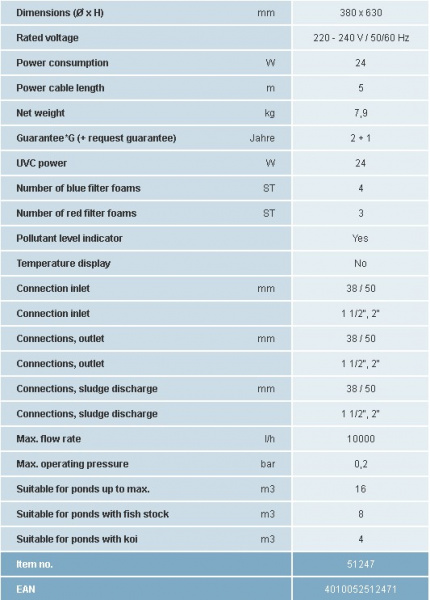 | | | |
|---|---|---|
| Dimensions (Ø x H) | mm | 380 x 630 |
| Rated voltage | | 220 - 240 V / 50/60 Hz |
| Power consumption | W | 24 |
| Power cable length | m | 5 |
| Net weight | kg | 7,9 |
| Guarantee*G (+ request guarantee) | Jahre | 2 + 1 |
| UVC power | W | 24 |
| Number of blue filter foams | ST | 4 |
| Number of red filter foams | ST | 3 |
| Pollutant level indicator | | Yes |
| Temperature display | | No |
| Connection inlet | mm | 38 / 50 |
| Connection inlet | | 1 1/2", 2" |
| Connections, outlet | mm | 38 / 50 |
| Connections, outlet | | 1 1/2", 2" |
| Connections, sludge discharge | mm | 38 / 50 |
| Connections, sludge discharge | | 1 1/2", 2" |
| Max. flow rate | l/h | 10000 |
| Max. operating pressure | bar | 0,2 |
| Suitable for ponds up to max. | m3 | 16 |
| Suitable for ponds with fish stock | m3 | 8 |
| Suitable for ponds with koi | m3 | 4 |
| Item no. | | 51247 |
| EAN | | 4010052512471 |